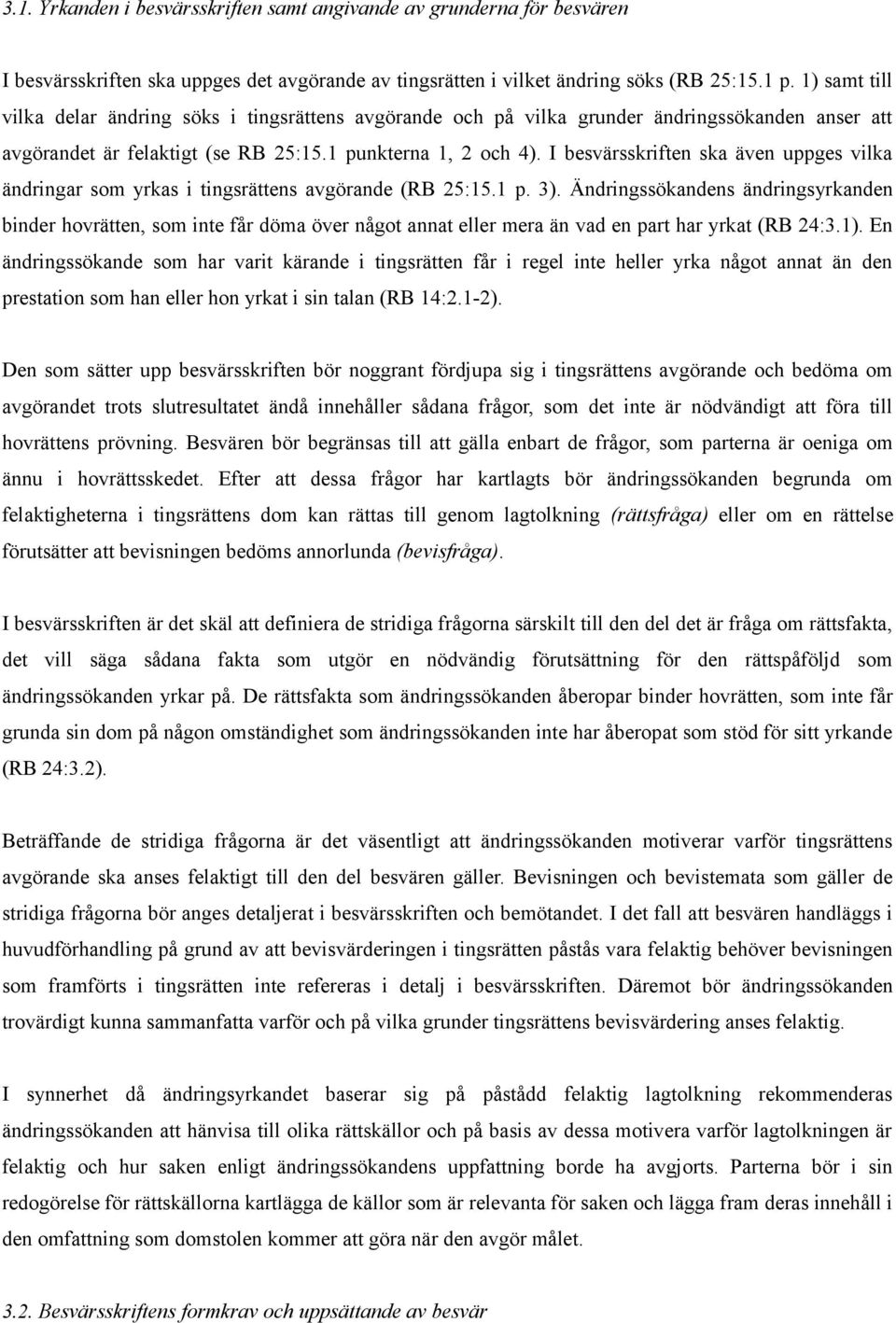 3.1. Yrkanden i besvärsskriften samt angivande av grunderna för besvären

I besvärsskriften ska uppges det avgörande av tingsrätten i vilket ändring söks (RB 25:15.1 p. 1) samt till vilka delar ändring söks i tingsrättens avgörande och på vilka grunder ändringssökanden anser att avgörandet är felaktigt (se RB 25:15.1 punkterna 1, 2 och 4). I besvärsskriften ska även uppges vilka ändringar som yrkas i tingsrättens avgörande (RB 25:15.1 p. 3). Ändringssökandens ändringsyrkanden binder hovrätten, som inte får döma över något annat eller mera än vad en part har yrkat (RB 24:3.1). En ändringssökande som har varit kärande i tingsrätten får i regel inte heller yrka något annat än den prestation som han eller hon yrkat i sin talan (RB 14:2.1-2).

Den som sätter upp besvärsskriften bör noggrant fördjupa sig i tingsrättens avgörande och bedöma om avgörandet trots slutresultatet ändå innehåller sådana frågor, som det inte är nödvändigt att föra till hovrättens prövning. Besvären bör begränsas till att gälla enbart de frågor, som parterna är oeniga om ännu i hovrättsskedet. Efter att dessa frågor har kartlagts bör ändringssökanden begrunda om felaktigheterna i tingsrättens dom kan rättas till genom lagtolkning (rättsfråga) eller om en rättelse förutsätter att bevisningen bedöms annorlunda (bevisfråga).

I besvärsskriften är det skäl att definiera de stridiga frågorna särskilt till den del det är fråga om rättsfakta, det vill säga sådana fakta som utgör en nödvändig förutsättning för den rättspåföljd som ändringssökanden yrkar på. De rättsfakta som ändringssökanden åberopar binder hovrätten, som inte får grunda sin dom på någon omständighet som ändringssökanden inte har åberopat som stöd för sitt yrkande (RB 24:3.2).

Beträffande de stridiga frågorna är det väsentligt att ändringssökanden motiverar varför tingsrättens avgörande ska anses felaktigt till den del besvären gäller. Bevisningen och bevistemata som gäller de stridiga frågorna bör anges detaljerat i besvärsskriften och bemötandet. I det fall att besvären handläggs i huvudförhandling på grund av att bevisvärderingen i tingsrätten påstås vara felaktig behöver bevisningen som framförts i tingsrätten inte refereras i detalj i besvärsskriften. Däremot bör ändringssökanden trovärdigt kunna sammanfatta varför och på vilka grunder tingsrättens bevisvärdering anses felaktig.

I synnerhet då ändringsyrkandet baserar sig på påstådd felaktig lagtolkning rekommenderas ändringssökanden att hänvisa till olika rättskällor och på basis av dessa motivera varför lagtolkningen är felaktig och hur saken enligt ändringssökandens uppfattning borde ha avgjorts. Parterna bör i sin redogörelse för rättskällorna kartlägga de källor som är relevanta för saken och lägga fram deras innehåll i den omfattning som domstolen kommer att göra när den avgör målet.

3.2. Besvärsskriftens formkrav och uppsättande av besvär